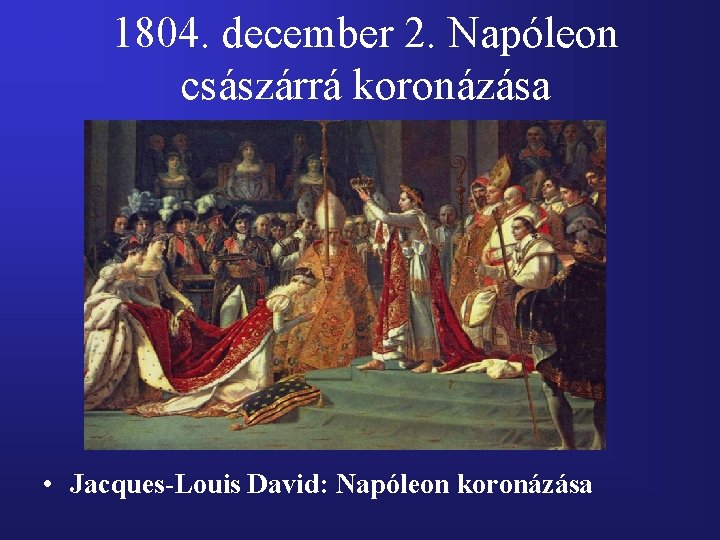 1804. december 2. Napóleon császárrá koronázása

• Jacques-Louis David: Napóleon koronázása